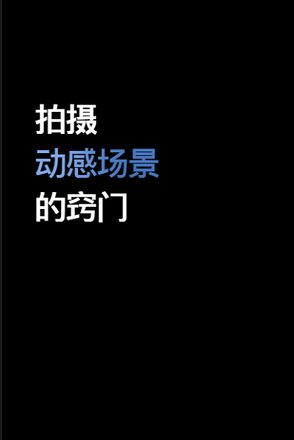 拍摄
动感场景
的窍门